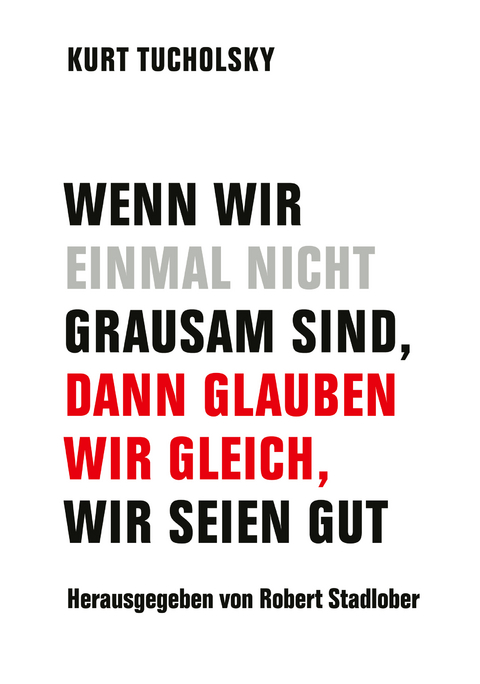 KURT TUCHOLSKY

WENN WIR EINMAL NICHT GRAUSAM SIND, DANN GLAUBEN WIR GLEICH, WIR SEIEN GUT

Herausgegeben von Robert Stadlober